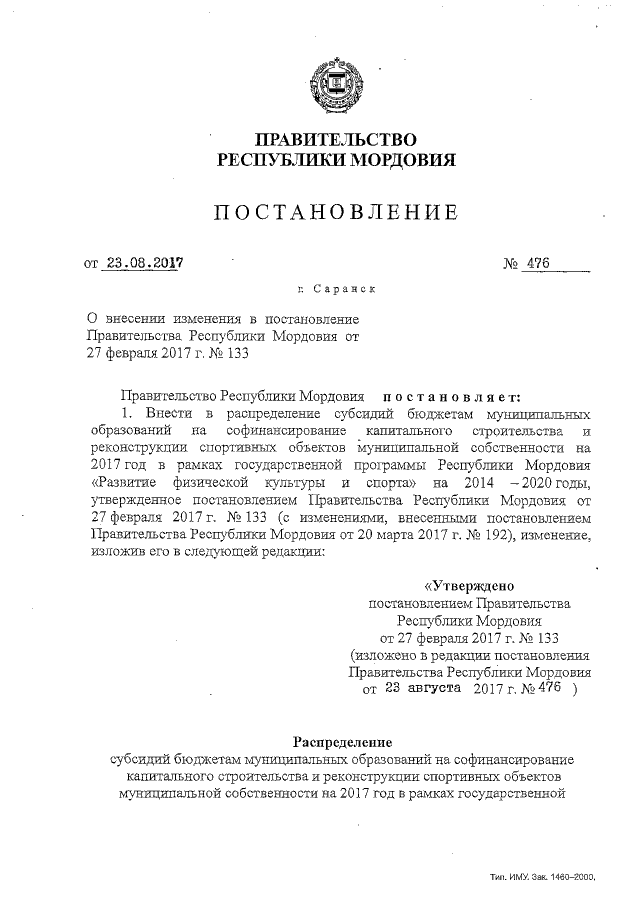 ПРАВИТЕЛЬСТВО
РЕСПУБЛИКИ МОРДОВИЯ

ПОСТАНОВЛЕНИЕ

от 23.08.2017 № 476

г. Саранск

О внесении изменения в постановление Правительства Республики Мордовия от 27 февраля 2017 г. № 133

Правительство Республики Мордовия постановляет:

1. Внести в распределение субсидий бюджетам муниципальных образований на софинансирование капитального строительства и реконструкции спортивных объектов муниципальной собственности на 2017 год в рамках государственной программы Республики Мордовия «Развитие физической культуры и спорта» на 2014 – 2020 годы, утвержденное постановлением Правительства Республики Мордовия от 27 февраля 2017 г. № 133 (с изменениями, внесенными постановлением Правительства Республики Мордовия от 20 марта 2017 г. № 192), изменение, изложив его в следующей редакции:

«Утверждено
постановлением Правительства
Республики Мордовия
от 27 февраля 2017 г. № 133
(изложено в редакции постановления
Правительства Республики Мордовия
от 23 августа 2017 г. № 476 )

Распределение
субсидий бюджетам муниципальных образований на софинансирование капитального строительства и реконструкции спортивных объектов муниципальной собственности на 2017 год в рамках государственной

Тип. ИМУ. Зак. 1460–2000.